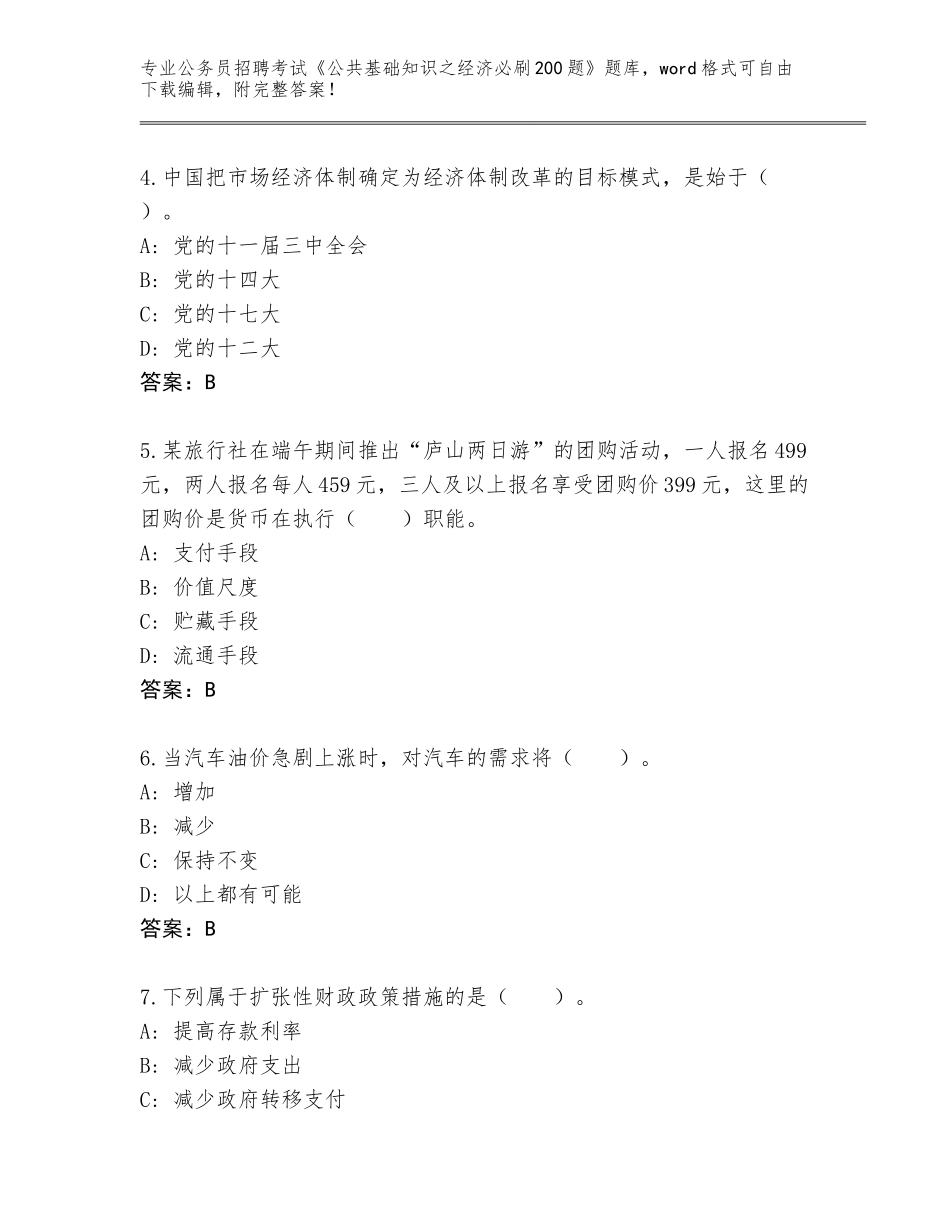 专业公务员招聘考试《公共基础知识之经济必刷200题》题库，word格式可自由下载编辑，附完整答案！

4.中国把市场经济体制确定为经济体制改革的目标模式，是始于（ ）。
A：党的十一届三中全会
B：党的十四大
C：党的十七大
D：党的十二大
答案：B

5.某旅行社在端午期间推出“庐山两日游”的团购活动，一人报名499元，两人报名每人459元，三人及以上报名享受团购价399元，这里的团购价是货币在执行（　　）职能。
A：支付手段
B：价值尺度
C：贮藏手段
D：流通手段
答案：B

6.当汽车油价急剧上涨时，对汽车的需求将（　　）。
A：增加
B：减少
C：保持不变
D：以上都有可能
答案：B

7.下列属于扩张性财政政策措施的是（　　）。
A：提高存款利率
B：减少政府支出
C：减少政府转移支付